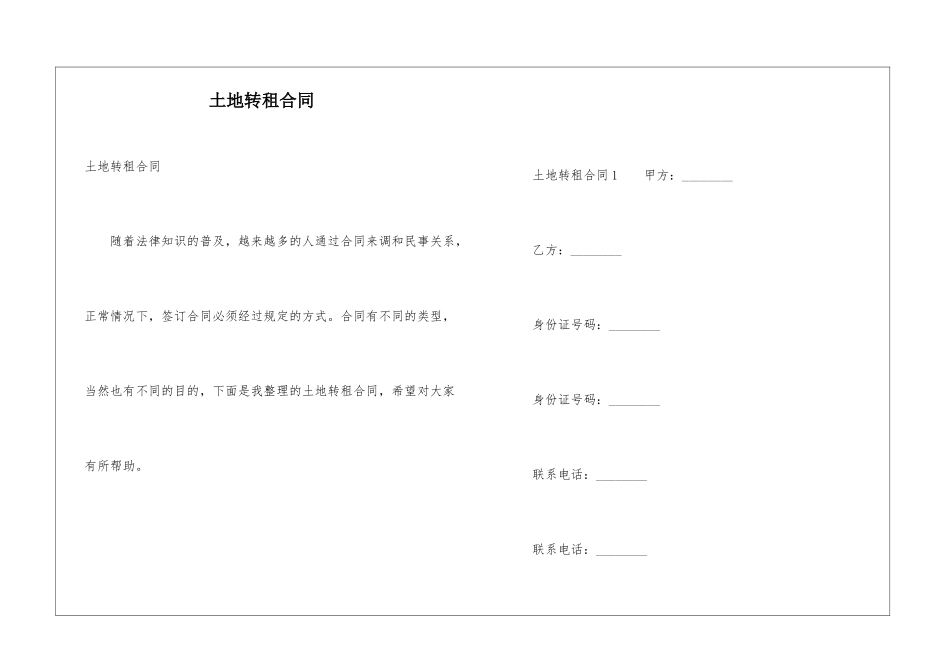 土地转租合同

土地转租合同

随着法律知识的普及，越来越多的人通过合同来调和民事关系，正常情况下，签订合同必须经过规定的方式。合同有不同的类型，当然也有不同的目的，下面是我整理的土地转租合同，希望对大家有所帮助。

土地转租合同1　甲方：________

乙方：________

身份证号码：________

身份证号码：________

联系电话：________

联系电话：________